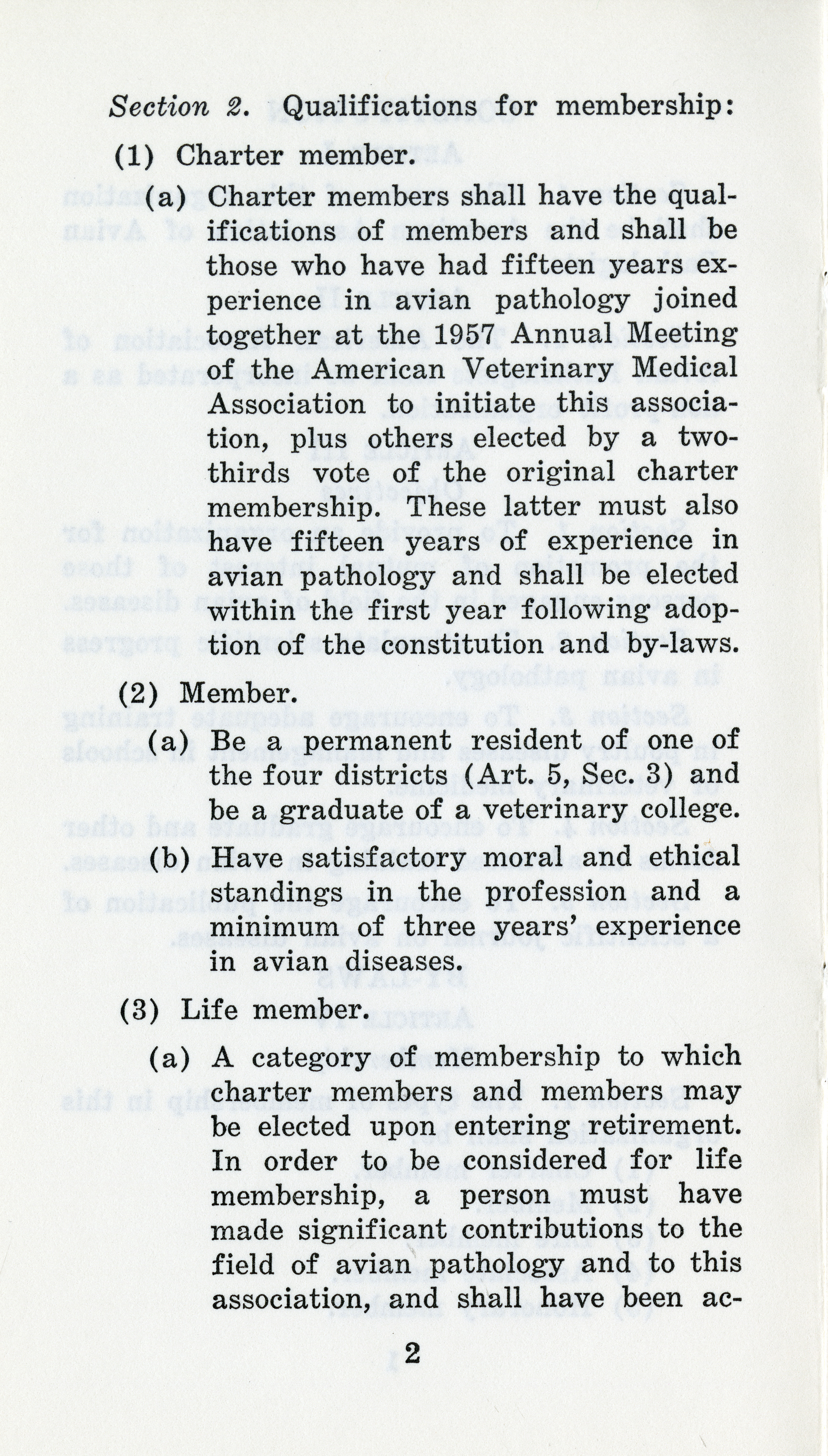 Section 2. Qualifications for membership:

(1) Charter member.

(a) Charter members shall have the qualifications of members and shall be those who have had fifteen years experience in avian pathology joined together at the 1957 Annual Meeting of the American Veterinary Medical Association to initiate this association, plus others elected by a two-thirds vote of the original charter membership. These latter must also have fifteen years of experience in avian pathology and shall be elected within the first year following adoption of the constitution and by-laws.

(2) Member.

(a) Be a permanent resident of one of the four districts (Art. 5, Sec. 3) and be a graduate of a veterinary college.

(b) Have satisfactory moral and ethical standings in the profession and a minimum of three years' experience in avian diseases.

(3) Life member.

(a) A category of membership to which charter members and members may be elected upon entering retirement. In order to be considered for life membership, a person must have made significant contributions to the field of avian pathology and to this association, and shall have been ac-

2